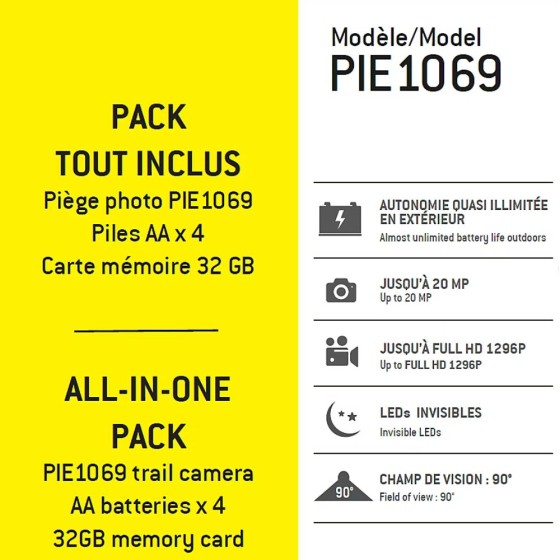 PACK
TOUT INCLUS
Piège photo PIE1069
Piles AA x 4
Carte mémoire 32 GB

ALL-IN-ONE
PACK
PIE1069 trail camera
AA batteries x 4
32GB memory card

Modèle/Model
PIE1069

AUTONOMIE QUASI ILLIMITÉE EN EXTÉRIEUR
Almost unlimited battery life outdoors

JUSQU'À 20 MP
Up to 20 MP

JUSQU'À FULL HD 1296P
Up to FULL HD 1296P

LEDs INVISIBLES
Invisible LEDs

90°
CHAMP DE VISION : 90°
Field of view : 90°